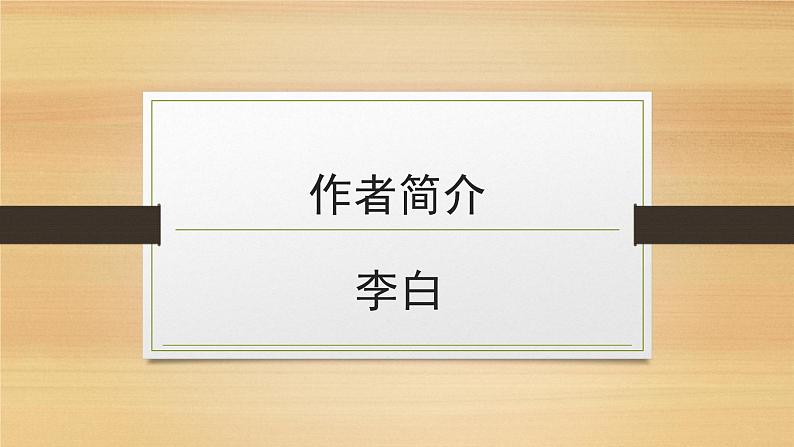 作者简介

李白